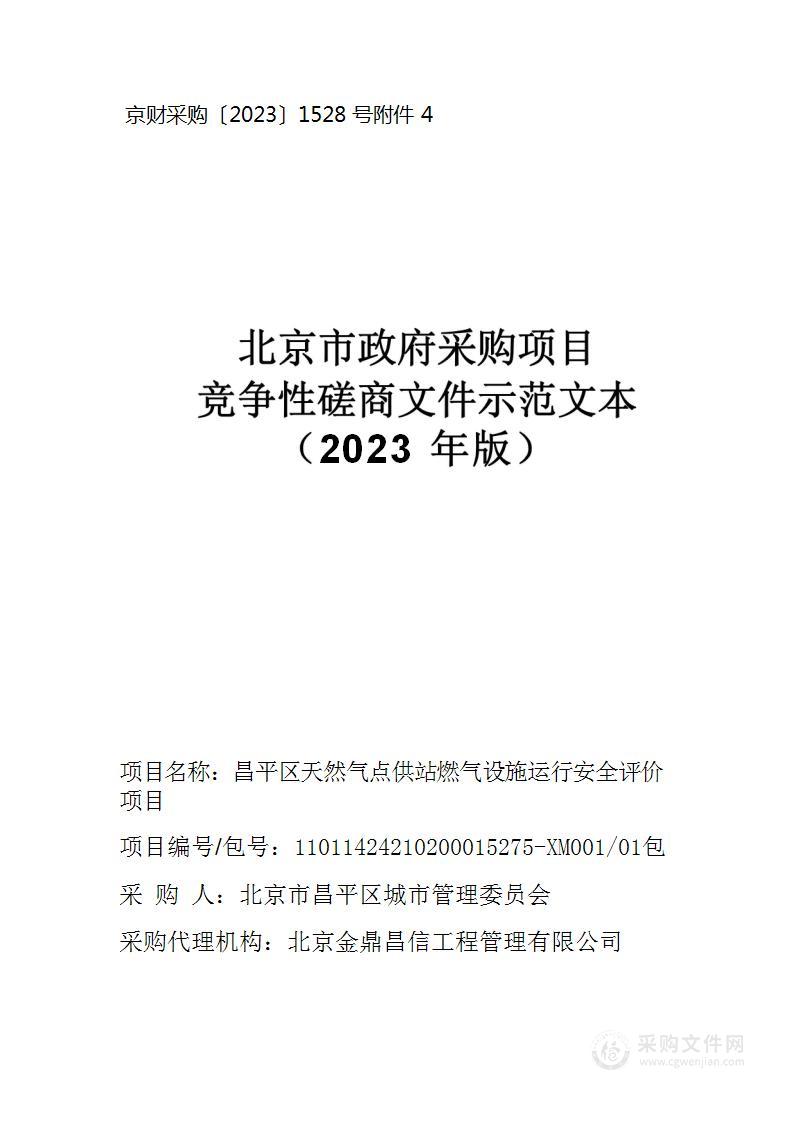 京财采购〔2023〕1528 号附件 4

北京市政府采购项目
竞争性磋商文件示范文本
（2023 年版）

项目名称：昌平区天然气点供站燃气设施运行安全评价项目

项目编号/包号：11011424210200015275-XM001/01包

采 购 人：北京市昌平区城市管理委员会

采购代理机构：北京金鼎昌信工程管理有限公司

采购文件网
www.cgwenjian.com